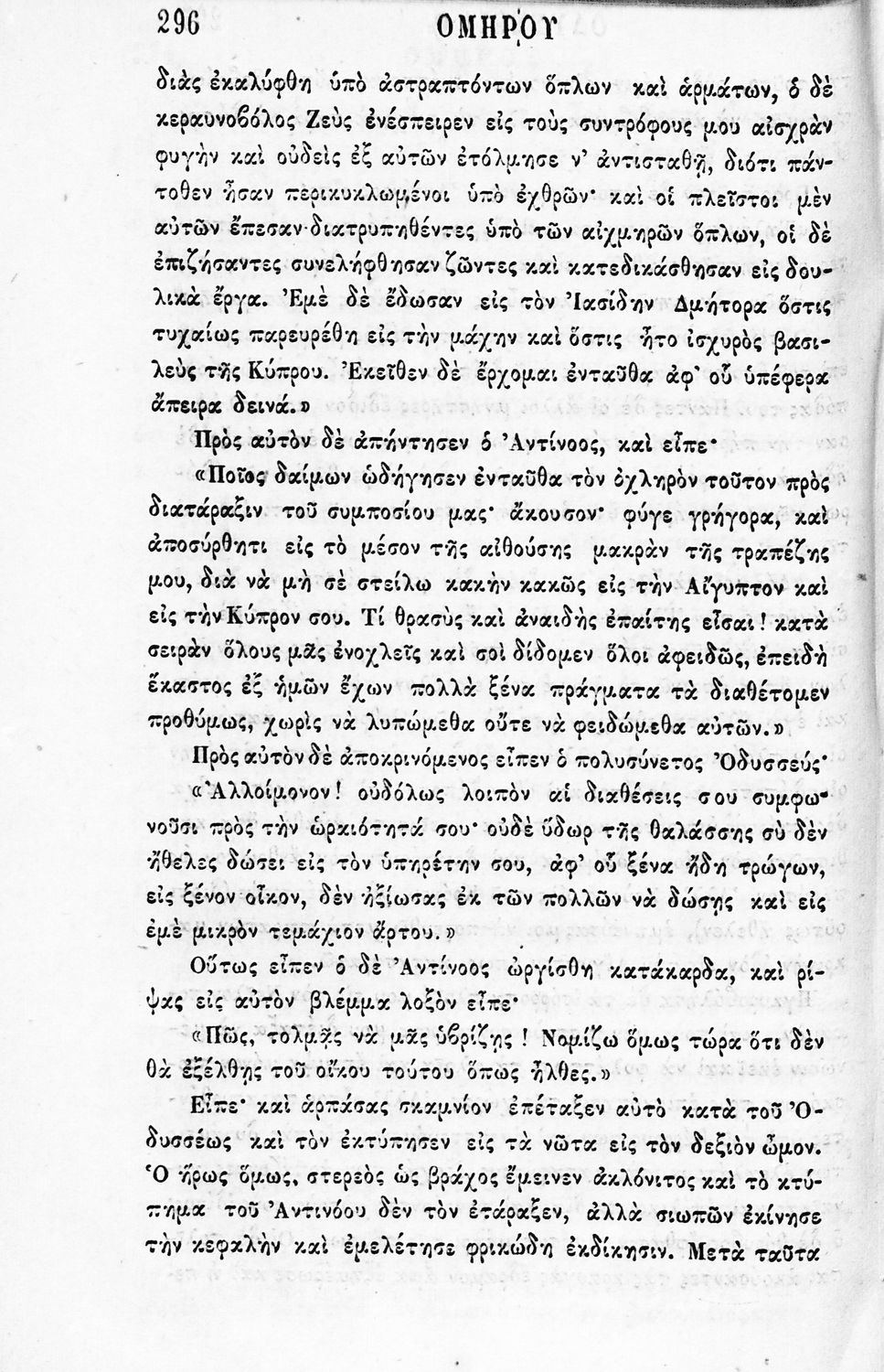 296 ΟΜΗΡΟΥ

διὰς ἐκαλύφθη ὑπὸ ἀστραπτόντων ὅπλων καὶ ἁρμάτων, ὁ δὲ κεραυνοβόλος Ζεὺς ἐνέσπειρεν εἰς τοὺς συντρόφους μου αἰσχρὰν φυγὴν καὶ οὐδεὶς ἐξ αὐτῶν ἐτόλμησε ν' ἀντισταθῇ, διότι πάντοθεν ἦσαν περικυκλωμένοι ὑπὸ ἐχθρῶν· καὶ οἱ πλεῖστοι μὲν αὐτῶν ἔπεσαν διατρυπηθέντες ὑπὸ τῶν αἰχμηρῶν ὅπλων, οἱ δὲ ἐπιζήσαντες συνελήφθησαν ζῶντες καὶ κατεδικάσθησαν εἰς δουλικὰ ἔργα. Ἐμὲ δὲ ἔδωσαν εἰς τὸν Ἰασίδην Δμήτορα ὅστις τυχαίως παρευρέθη εἰς τὴν μάχην καὶ ὅστις ἦτο ἰσχυρὸς βασιλεὺς τῆς Κύπρου. Ἐκεῖθεν δὲ ἔρχομαι ἐνταῦθα ἀφ' οὗ ὑπέφερα ἄπειρα δεινά.»

Πρὸς αὐτὸν δὲ ἀπήντησεν ὁ Ἀντίνοος, καὶ εἶπε·

«Ποῖος δαίμων ὡδήγησεν ἐνταῦθα τὸν ὀχληρὸν τοῦτον πρὸς διατάραξιν τοῦ συμποσίου μας· ἄκουσον· φύγε γρήγορα, καὶ ἀποσύρθητι εἰς τὸ μέσον τῆς αἰθούσης μακρὰν τῆς τραπέζης μου, διὰ νὰ μὴ σὲ στείλω κακὴν κακῶς εἰς τὴν Αἴγυπτον καὶ εἰς τὴν Κύπρον σου. Τί θρασὺς καὶ ἀναιδὴς ἐπαίτης εἶσαι! κατὰ σειρὰν ὅλους μᾶς ἐνοχλεῖς καὶ σοὶ δίδομεν ὅλοι ἀφειδῶς, ἐπειδὴ ἕκαστος ἐξ ἡμῶν ἔχων πολλὰ ξένα πράγματα τὰ διαθέτομεν προθύμως, χωρὶς νὰ λυπώμεθα οὔτε νὰ φειδώμεθα αὐτῶν.»

Πρὸς αὐτὸν δὲ ἀποκρινόμενος εἶπεν ὁ πολυσύνετος Ὀδυσσεύς·

«Ἀλλοίμονον! οὐδόλως λοιπὸν αἱ διαθέσεις σου συμφωνοῦσι πρὸς τὴν ὡραιότητά σου· οὐδὲ ὕδωρ τῆς θαλάσσης σὺ δὲν ἤθελες δώσει εἰς τὸν ὑπηρέτην σου, ἀφ' οὗ ξένα ἤδη τρώγων, εἰς ξένον οἶκον, δὲν ἠξίωσας ἐκ τῶν πολλῶν νὰ δώσῃς καὶ εἰς ἐμὲ μικρὸν τεμάχιον ἄρτου.»

Οὕτως εἶπεν ὁ δὲ Ἀντίνοος ὠργίσθη κατάκαρδα, καὶ ρίψας εἰς αὐτὸν βλέμμα λοξὸν εἶπε·

«Πῶς, τολμᾷς νὰ μᾶς ὑβρίζῃς! Νομίζω ὅμως τώρα ὅτι δὲν θὰ ἐξέλθῃς τοῦ οἴκου τούτου ὅπως ἦλθες.»

Εἶπε· καὶ ἁρπάσας σκαμνίον ἐπέταξεν αὐτὸ κατὰ τοῦ Ὀδυσσέως καὶ τὸν ἐκτύπησεν εἰς τὰ νῶτα εἰς τὸν δεξιὸν ὦμον. Ὁ ἥρως ὅμως, στερεὸς ὡς βράχος ἔμεινεν ἀκλόνιτος καὶ τὸ κτύπημα τοῦ Ἀντινόου δὲν τὸν ἐτάραξεν, ἀλλὰ σιωπῶν ἐκίνησε τὴν κεφαλὴν καὶ ἐμελέτησε φρικώδη ἐκδίκησιν. Μετὰ ταῦτα